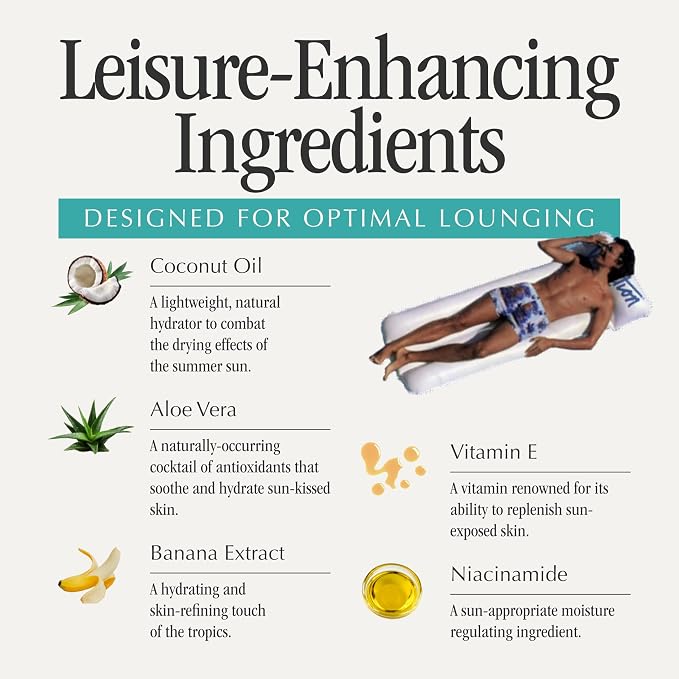 Leisure-Enhancing Ingredients

DESIGNED FOR OPTIMAL LOUNGING

Coconut Oil

A lightweight, natural hydrator to combat the drying effects of the summer sun.

Aloe Vera

A naturally-occurring cocktail of antioxidants that soothe and hydrate sun-kissed skin.

Banana Extract

A hydrating and skin-refining touch of the tropics.

Vitamin E

A vitamin renowned for its ability to replenish sun-exposed skin.

Niacinamide

A sun-appropriate moisture regulating ingredient.